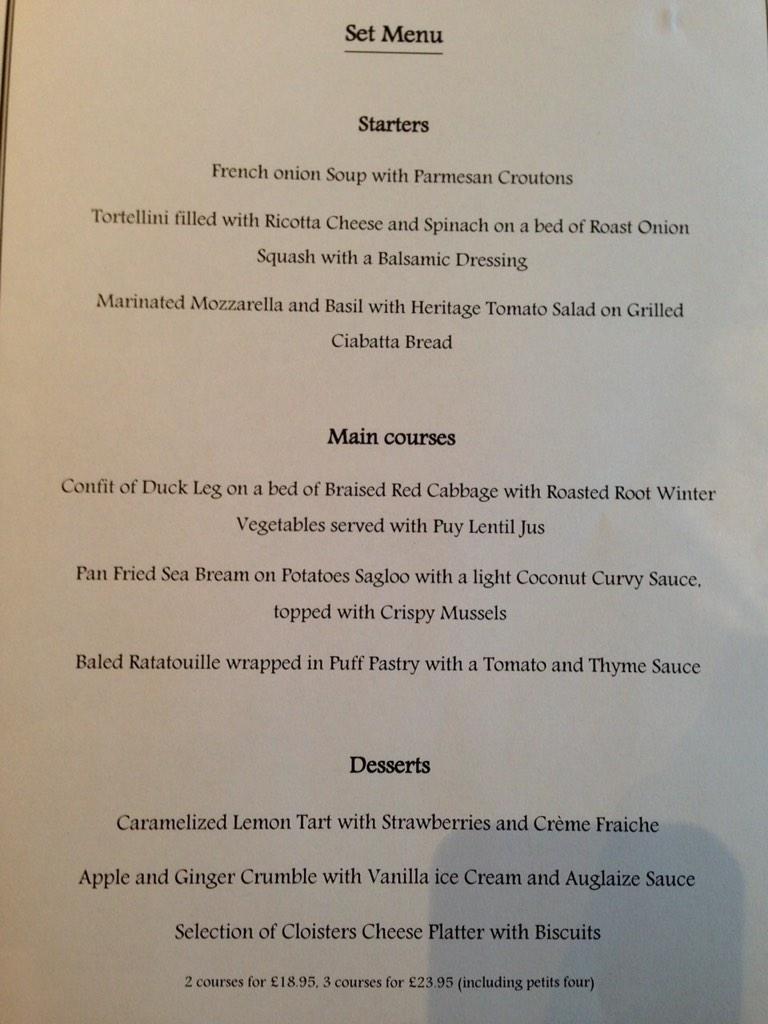 Set Menu

Starters

French onion Soup with Parmesan Croutons

Tortellini filled with Ricotta Cheese and Spinach on a bed of Roast Onion Squash with a Balsamic Dressing

Marinated Mozzarella and Basil with Heritage Tomato Salad on Grilled Ciabatta Bread

Main courses

Confit of Duck Leg on a bed of Braised Red Cabbage with Roasted Root Winter Vegetables served with Puy Lentil Jus

Pan Fried Sea Bream on Potatoes Sagloo with a light Coconut Curvy Sauce, topped with Crispy Mussels

Baled Ratatouille wrapped in Puff Pastry with a Tomato and Thyme Sauce

Desserts

Caramelized Lemon Tart with Strawberries and Crème Fraiche

Apple and Ginger Crumble with Vanilla ice Cream and Auglaize Sauce

Selection of Cloisters Cheese Platter with Biscuits

2 courses for £18.95, 3 courses for £23.95 (including petits four)